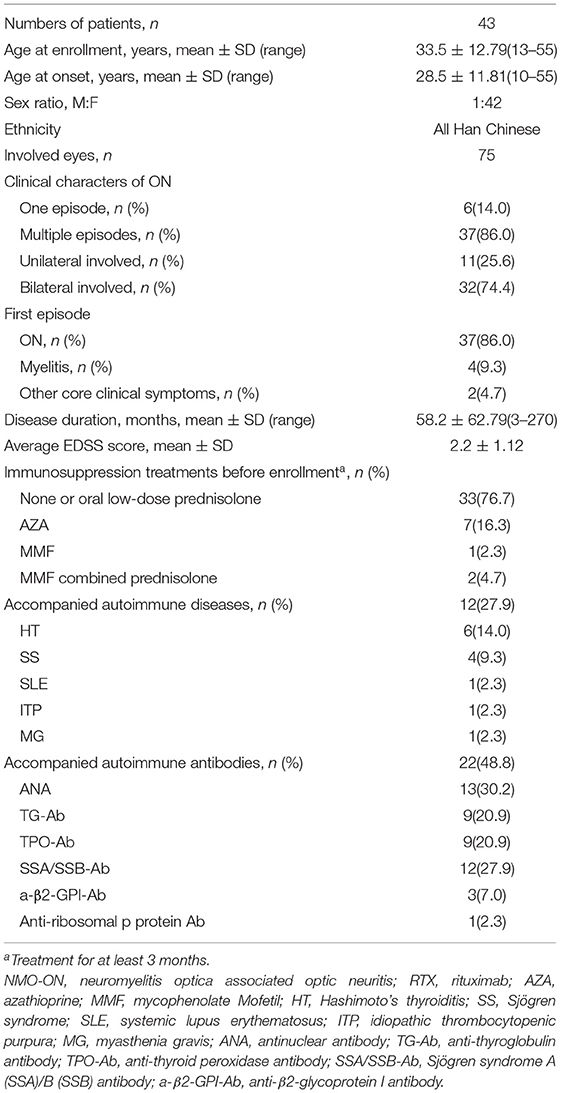 | | |
|---|---|
| Numbers of patients, *n* | 43 |
| Age at enrollment, years, mean ± SD (range) | 33.5 ± 12.79(13–55) |
| Age at onset, years, mean ± SD (range) | 28.5 ± 11.81(10–55) |
| Sex ratio, M:F | 1:42 |
| Ethnicity | All Han Chinese |
| Involved eyes, *n* | 75 |
| Clinical characters of ON | |
| One episode, *n* (%) | 6(14.0) |
| Multiple episodes, *n* (%) | 37(86.0) |
| Unilateral involved, *n* (%) | 11(25.6) |
| Bilateral involved, *n* (%) | 32(74.4) |
| First episode | |
| ON, *n* (%) | 37(86.0) |
| Myelitis, *n* (%) | 4(9.3) |
| Other core clinical symptoms, *n* (%) | 2(4.7) |
| Disease duration, months, mean ± SD (range) | 58.2 ± 62.79(3–270) |
| Average EDSS score, mean ± SD | 2.2 ± 1.12 |
| Immunosuppression treatments before enrollment$^a$, *n* (%) | |
| None or oral low-dose prednisolone | 33(76.7) |
| AZA | 7(16.3) |
| MMF | 1(2.3) |
| MMF combined prednisolone | 2(4.7) |
| Accompanied autoimmune diseases, *n* (%) | 12(27.9) |
| HT | 6(14.0) |
| SS | 4(9.3) |
| SLE | 1(2.3) |
| ITP | 1(2.3) |
| MG | 1(2.3) |
| Accompanied autoimmune antibodies, *n* (%) | 22(48.8) |
| ANA | 13(30.2) |
| TG-Ab | 9(20.9) |
| TPO-Ab | 9(20.9) |
| SSA/SSB-Ab | 12(27.9) |
| a-β2-GPI-Ab | 3(7.0) |
| Anti-ribosomal p protein Ab | 1(2.3) |

$^a$Treatment for at least 3 months.
NMO-ON, neuromyelitis optica associated optic neuritis; RTX, rituximab; AZA, azathioprine; MMF, mycophenolate Mofetil; HT, Hashimoto's thyroiditis; SS, Sjögren syndrome; SLE, systemic lupus erythematosus; ITP, idiopathic thrombocytopenic purpura; MG, myasthenia gravis; ANA, antinuclear antibody; TG-Ab, anti-thyroglobulin antibody; TPO-Ab, anti-thyroid peroxidase antibody; SSA/SSB-Ab, Sjögren syndrome A (SSA)/B (SSB) antibody; a-β2-GPI-Ab, anti-β2-glycoprotein I antibody.